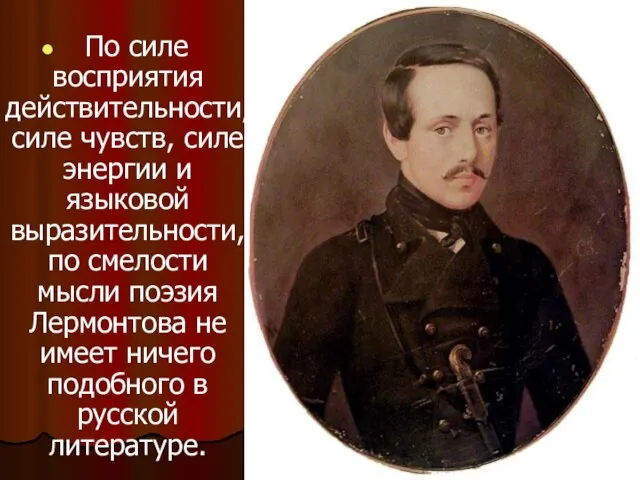 По силе восприятия действительности, силе чувств, силе энергии и языковой выразительности, по смелости мысли поэзия Лермонтова не имеет ничего подобного в русской литературе.